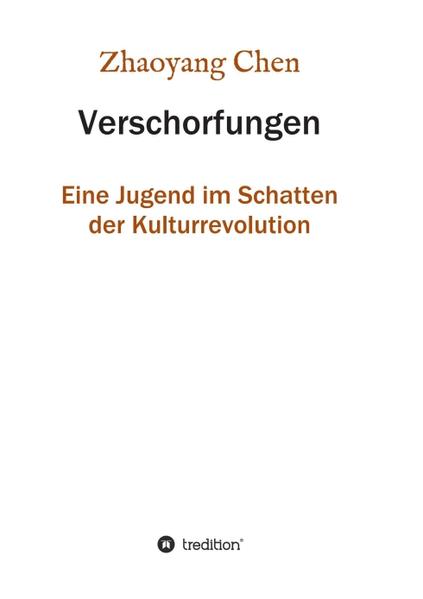 Zhaoyang Chen

Verschorfungen

Eine Jugend im Schatten der Kulturrevolution

tredition®